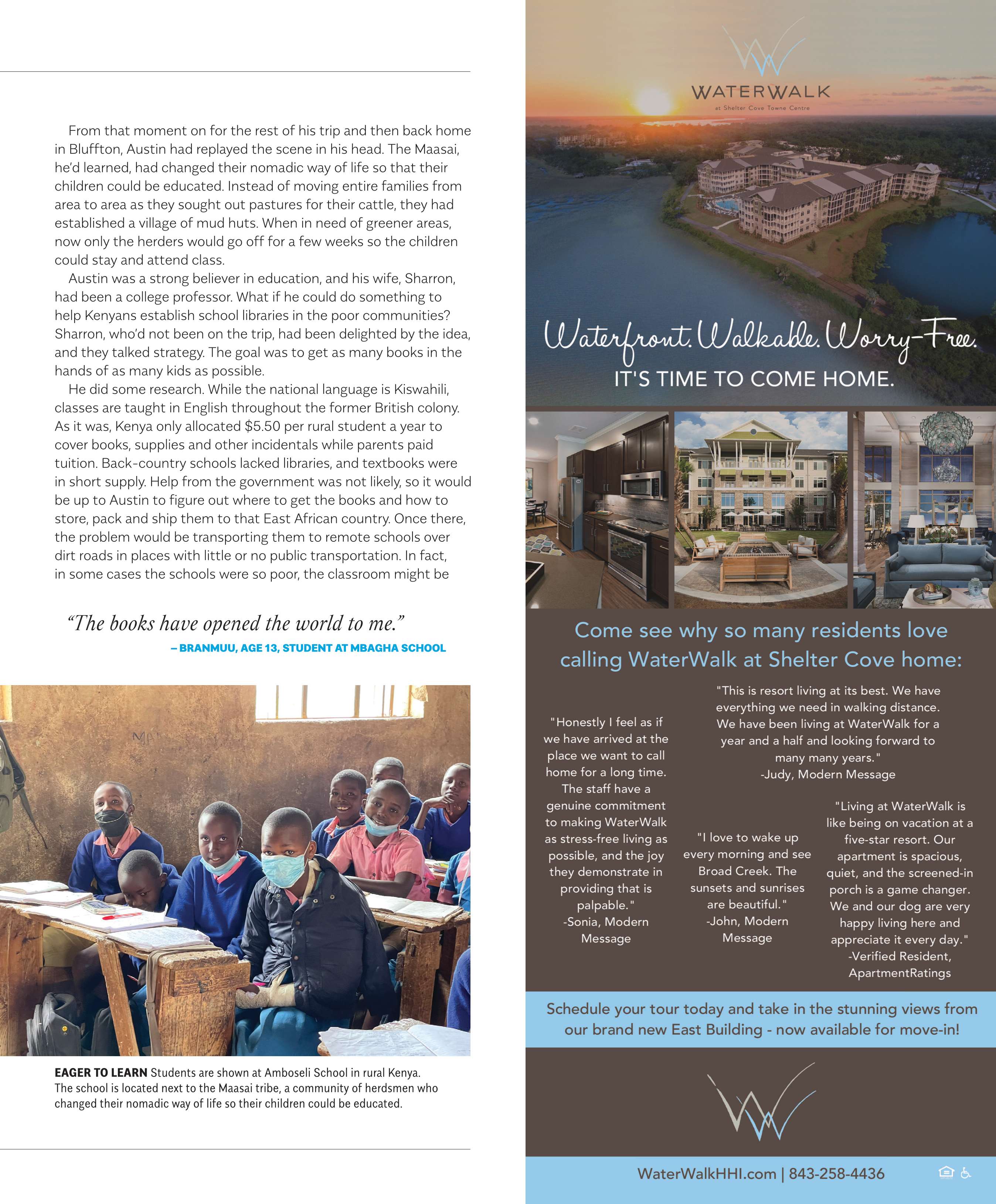 From that moment on for the rest of his trip and then back home in Bluffton, Austin had replayed the scene in his head. The Maasai, he'd learned, had changed their nomadic way of life so that their children could be educated. Instead of moving entire families from area to area as they sought out pastures for their cattle, they had established a village of mud huts. When in need of greener areas, now only the herders would go off for a few weeks so the children could stay and attend class.

Austin was a strong believer in education, and his wife, Sharron, had been a college professor. What if he could do something to help Kenyans establish school libraries in the poor communities? Sharron, who'd not been on the trip, had been delighted by the idea, and they talked strategy. The goal was to get as many books in the hands of as many kids as possible.

He did some research. While the national language is Kiswahili, classes are taught in English throughout the former British colony. As it was, Kenya only allocated $5.50 per rural student a year to cover books, supplies and other incidentals while parents paid tuition. Back-country schools lacked libraries, and textbooks were in short supply. Help from the government was not likely, so it would be up to Austin to figure out where to get the books and how to store, pack and ship them to that East African country. Once there, the problem would be transporting them to remote schools over dirt roads in places with little or no public transportation. In fact, in some cases the schools were so poor, the classroom might be

"The books have opened the world to me."

– BRANMUU, AGE 13, STUDENT AT MBAGHA SCHOOL

EAGER TO LEARN Students are shown at Amboseli School in rural Kenya. The school is located next to the Maasai tribe, a community of herdsmen who changed their nomadic way of life so their children could be educated.

WATERWALK
at Shelter Cove Towne Centre

Waterfront. Walkable. Worry-Free.
IT'S TIME TO COME HOME.

Come see why so many residents love calling WaterWalk at Shelter Cove home:

"Honestly I feel as if we have arrived at the place we want to call home for a long time. The staff have a genuine commitment to making WaterWalk as stress-free living as possible, and the joy they demonstrate in providing that is palpable." -Sonia, Modern Message

"This is resort living at its best. We have everything we need in walking distance. We have been living at WaterWalk for a year and a half and looking forward to many many years." -Judy, Modern Message

"I love to wake up every morning and see Broad Creek. The sunsets and sunrises are beautiful." -John, Modern Message

"Living at WaterWalk is like being on vacation at a five-star resort. Our apartment is spacious, quiet, and the screened-in porch is a game changer. We and our dog are very happy living here and appreciate it every day." -Verified Resident, ApartmentRatings

Schedule your tour today and take in the stunning views from our brand new East Building - now available for move-in!

WaterWalkHHI.com | 843-258-4436